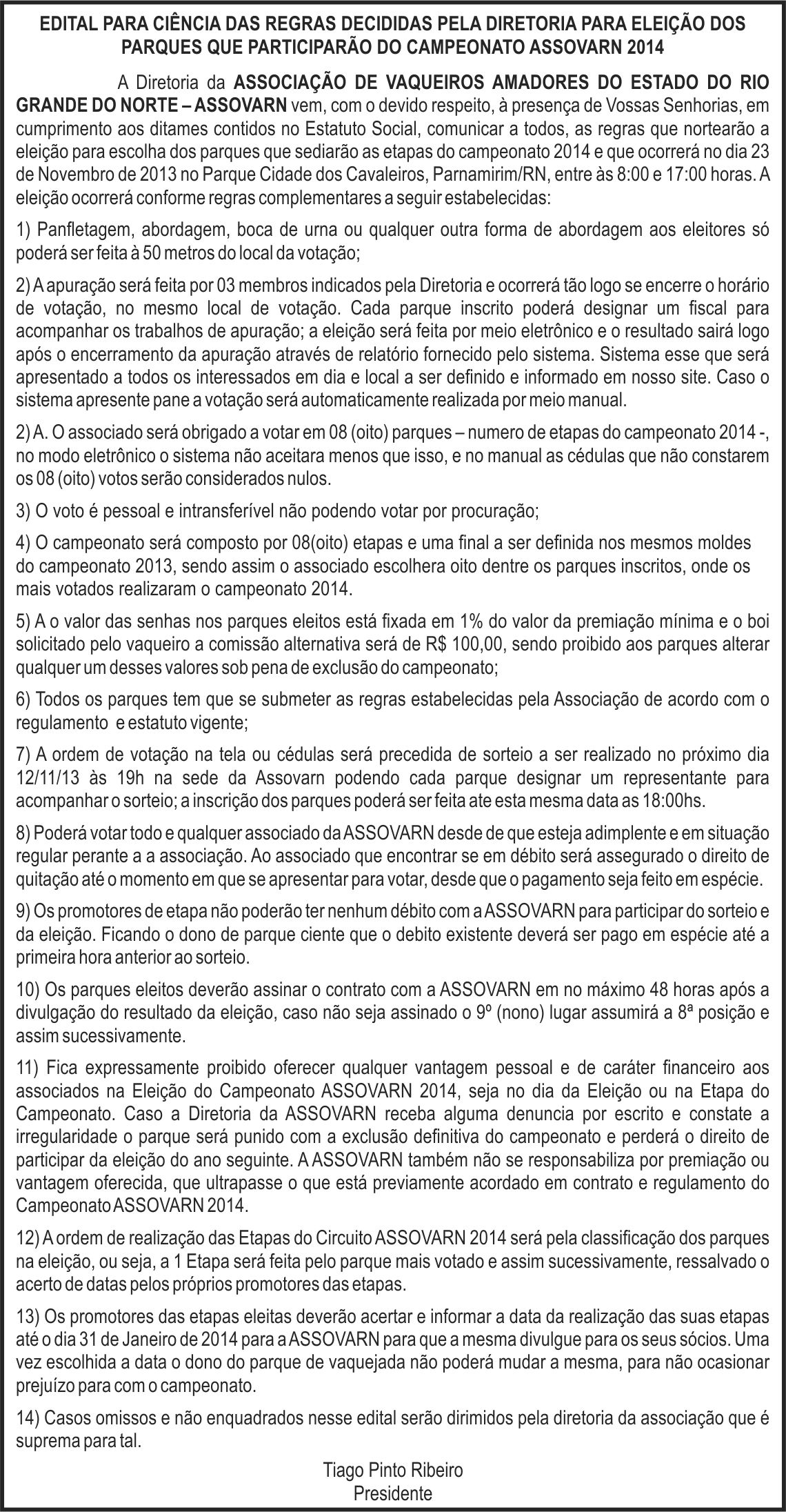 EDITAL PARA CIÊNCIA DAS REGRAS DECIDIDAS PELA DIRETORIA PARA ELEIÇÃO DOS PARQUES QUE PARTICIPARÃO DO CAMPEONATO ASSOVARN 2014

A Diretoria da ASSOCIAÇÃO DE VAQUEIROS AMADORES DO ESTADO DO RIO GRANDE DO NORTE – ASSOVARN vem, com o devido respeito, à presença de Vossas Senhorias, em cumprimento aos ditames contidos no Estatuto Social, comunicar a todos, as regras que nortearão a eleição para escolha dos parques que sediarão as etapas do campeonato 2014 e que ocorrerá no dia 23 de Novembro de 2013 no Parque Cidade dos Cavaleiros, Parnamirim/RN, entre às 8:00 e 17:00 horas. A eleição ocorrerá conforme regras complementares a seguir estabelecidas:

1) Panfletagem, abordagem, boca de urna ou qualquer outra forma de abordagem aos eleitores só poderá ser feita à 50 metros do local da votação;

2) A apuração será feita por 03 membros indicados pela Diretoria e ocorrerá tão logo se encerre o horário de votação, no mesmo local de votação. Cada parque inscrito poderá designar um fiscal para acompanhar os trabalhos de apuração; a eleição será feita por meio eletrônico e o resultado sairá logo após o encerramento da apuração através de relatório fornecido pelo sistema. Sistema esse que será apresentado a todos os interessados em dia e local a ser definido e informado em nosso site. Caso o sistema apresente pane a votação será automaticamente realizada por meio manual.

2) A. O associado será obrigado a votar em 08 (oito) parques – numero de etapas do campeonato 2014 -, no modo eletrônico o sistema não aceitara menos que isso, e no manual as cédulas que não constarem os 08 (oito) votos serão considerados nulos.

3) O voto é pessoal e intransferível não podendo votar por procuração;

4) O campeonato será composto por 08(oito) etapas e uma final a ser definida nos mesmos moldes do campeonato 2013, sendo assim o associado escolhera oito dentre os parques inscritos, onde os mais votados realizaram o campeonato 2014.

5) A o valor das senhas nos parques eleitos está fixada em 1% do valor da premiação mínima e o boi solicitado pelo vaqueiro a comissão alternativa será de R$ 100,00, sendo proibido aos parques alterar qualquer um desses valores sob pena de exclusão do campeonato;

6) Todos os parques tem que se submeter as regras estabelecidas pela Associação de acordo com o regulamento e estatuto vigente;

7) A ordem de votação na tela ou cédulas será precedida de sorteio a ser realizado no próximo dia 12/11/13 às 19h na sede da Assovarn podendo cada parque designar um representante para acompanhar o sorteio; a inscrição dos parques poderá ser feita ate esta mesma data as 18:00hs.

8) Poderá votar todo e qualquer associado da ASSOVARN desde de que esteja adimplente e em situação regular perante a a associação. Ao associado que encontrar se em débito será assegurado o direito de quitação até o momento em que se apresentar para votar, desde que o pagamento seja feito em espécie.

9) Os promotores de etapa não poderão ter nenhum débito com a ASSOVARN para participar do sorteio e da eleição. Ficando o dono de parque ciente que o debito existente deverá ser pago em espécie até a primeira hora anterior ao sorteio.

10) Os parques eleitos deverão assinar o contrato com a ASSOVARN em no máximo 48 horas após a divulgação do resultado da eleição, caso não seja assinado o 9º (nono) lugar assumirá a 8ª posição e assim sucessivamente.

11) Fica expressamente proibido oferecer qualquer vantagem pessoal e de caráter financeiro aos associados na Eleição do Campeonato ASSOVARN 2014, seja no dia da Eleição ou na Etapa do Campeonato. Caso a Diretoria da ASSOVARN receba alguma denuncia por escrito e constate a irregularidade o parque será punido com a exclusão definitiva do campeonato e perderá o direito de participar da eleição do ano seguinte. A ASSOVARN também não se responsabiliza por premiação ou vantagem oferecida, que ultrapasse o que está previamente acordado em contrato e regulamento do Campeonato ASSOVARN 2014.

12) A ordem de realização das Etapas do Circuito ASSOVARN 2014 será pela classificação dos parques na eleição, ou seja, a 1 Etapa será feita pelo parque mais votado e assim sucessivamente, ressalvado o acerto de datas pelos próprios promotores das etapas.

13) Os promotores das etapas eleitas deverão acertar e informar a data da realização das suas etapas até o dia 31 de Janeiro de 2014 para a ASSOVARN para que a mesma divulgue para os seus sócios. Uma vez escolhida a data o dono do parque de vaquejada não poderá mudar a mesma, para não ocasionar prejuízo para com o campeonato.

14) Casos omissos e não enquadrados nesse edital serão dirimidos pela diretoria da associação que é suprema para tal.

Tiago Pinto Ribeiro
Presidente